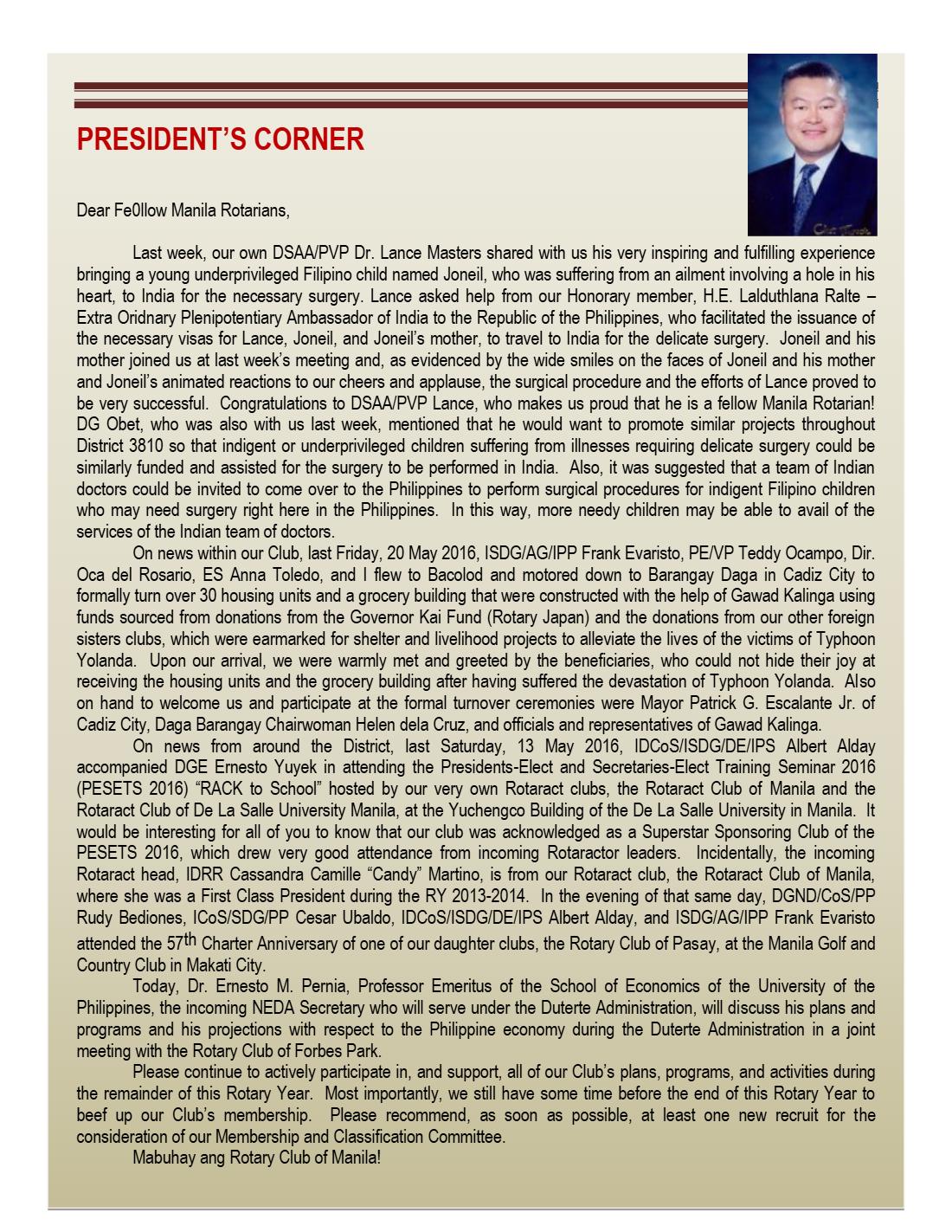 PRESIDENT'S CORNER

Dear Fe0llow Manila Rotarians,

Last week, our own DSAA/PVP Dr. Lance Masters shared with us his very inspiring and fulfilling experience bringing a young underprivileged Filipino child named Joneil, who was suffering from an ailment involving a hole in his heart, to India for the necessary surgery. Lance asked help from our Honorary member, H.E. Lalduthlana Ralte – Extra Oridnary Plenipotentiary Ambassador of India to the Republic of the Philippines, who facilitated the issuance of the necessary visas for Lance, Joneil, and Joneil's mother, to travel to India for the delicate surgery. Joneil and his mother joined us at last week's meeting and, as evidenced by the wide smiles on the faces of Joneil and his mother and Joneil's animated reactions to our cheers and applause, the surgical procedure and the efforts of Lance proved to be very successful. Congratulations to DSAA/PVP Lance, who makes us proud that he is a fellow Manila Rotarian! DG Obet, who was also with us last week, mentioned that he would want to promote similar projects throughout District 3810 so that indigent or underprivileged children suffering from illnesses requiring delicate surgery could be similarly funded and assisted for the surgery to be performed in India. Also, it was suggested that a team of Indian doctors could be invited to come over to the Philippines to perform surgical procedures for indigent Filipino children who may need surgery right here in the Philippines. In this way, more needy children may be able to avail of the services of the Indian team of doctors.

On news within our Club, last Friday, 20 May 2016, ISDG/AG/IPP Frank Evaristo, PE/VP Teddy Ocampo, Dir. Oca del Rosario, ES Anna Toledo, and I flew to Bacolod and motored down to Barangay Daga in Cadiz City to formally turn over 30 housing units and a grocery building that were constructed with the help of Gawad Kalinga using funds sourced from donations from the Governor Kai Fund (Rotary Japan) and the donations from our other foreign sisters clubs, which were earmarked for shelter and livelihood projects to alleviate the lives of the victims of Typhoon Yolanda. Upon our arrival, we were warmly met and greeted by the beneficiaries, who could not hide their joy at receiving the housing units and the grocery building after having suffered the devastation of Typhoon Yolanda. Also on hand to welcome us and participate at the formal turnover ceremonies were Mayor Patrick G. Escalante Jr. of Cadiz City, Daga Barangay Chairwoman Helen dela Cruz, and officials and representatives of Gawad Kalinga.

On news from around the District, last Saturday, 13 May 2016, IDCoS/ISDG/DE/IPS Albert Alday accompanied DGE Ernesto Yuyek in attending the Presidents-Elect and Secretaries-Elect Training Seminar 2016 (PESETS 2016) "RACK to School" hosted by our very own Rotaract clubs, the Rotaract Club of Manila and the Rotaract Club of De La Salle University Manila, at the Yuchengco Building of the De La Salle University in Manila. It would be interesting for all of you to know that our club was acknowledged as a Superstar Sponsoring Club of the PESETS 2016, which drew very good attendance from incoming Rotaractor leaders. Incidentally, the incoming Rotaract head, IDRR Cassandra Camille "Candy" Martino, is from our Rotaract club, the Rotaract Club of Manila, where she was a First Class President during the RY 2013-2014. In the evening of that same day, DGND/CoS/PP Rudy Bediones, ICoS/SDG/PP Cesar Ubaldo, IDCoS/ISDG/DE/IPS Albert Alday, and ISDG/AG/IPP Frank Evaristo attended the 57th Charter Anniversary of one of our daughter clubs, the Rotary Club of Pasay, at the Manila Golf and Country Club in Makati City.

Today, Dr. Ernesto M. Pernia, Professor Emeritus of the School of Economics of the University of the Philippines, the incoming NEDA Secretary who will serve under the Duterte Administration, will discuss his plans and programs and his projections with respect to the Philippine economy during the Duterte Administration in a joint meeting with the Rotary Club of Forbes Park.

Please continue to actively participate in, and support, all of our Club's plans, programs, and activities during the remainder of this Rotary Year. Most importantly, we still have some time before the end of this Rotary Year to beef up our Club's membership. Please recommend, as soon as possible, at least one new recruit for the consideration of our Membership and Classification Committee.

Mabuhay ang Rotary Club of Manila!